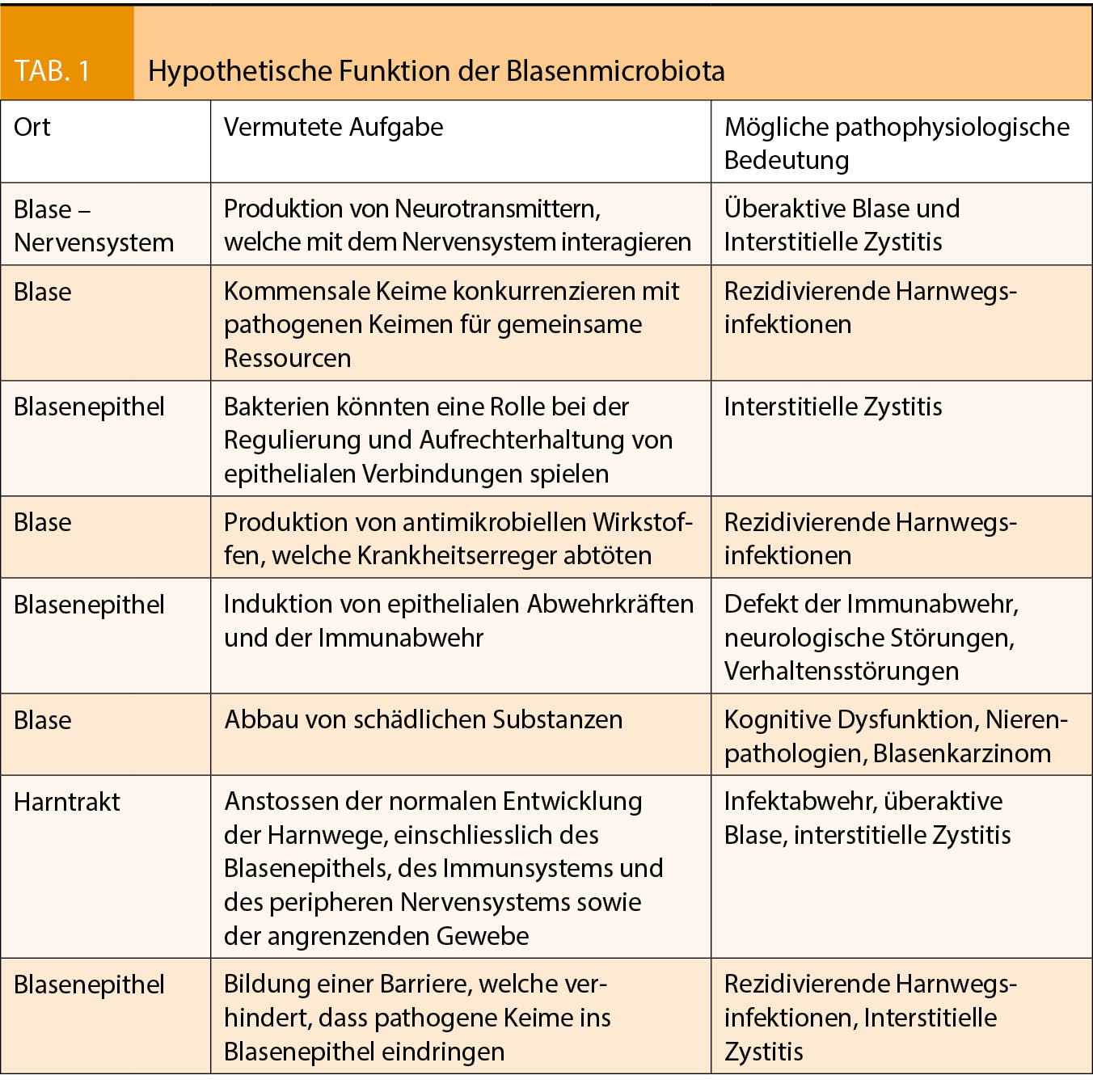 TAB. 1 Hypothetische Funktion der Blasenmicrobiota

| Ort | Vermutete Aufgabe | Mögliche pathophysiologische Bedeutung |
|---|---|---|
| Blase – Nervensystem | Produktion von Neurotransmittern, welche mit dem Nervensystem interagieren | Überaktive Blase und Interstitielle Zystitis |
| Blase | Kommensale Keime konkurrenzieren mit pathogenen Keimen für gemeinsame Ressourcen | Rezidivierende Harnwegsinfektionen |
| Blasenepithel | Bakterien könnten eine Rolle bei der Regulierung und Aufrechterhaltung von epithelialen Verbindungen spielen | Interstitielle Zystitis |
| Blase | Produktion von antimikrobiellen Wirkstoffen, welche Krankheitserreger abtöten | Rezidivierende Harnwegsinfektionen |
| Blasenepithel | Induktion von epithelialen Abwehrkräften und der Immunabwehr | Defekt der Immunabwehr, neurologische Störungen, Verhaltensstörungen |
| Blase | Abbau von schädlichen Substanzen | Kognitive Dysfunktion, Nierenpathologien, Blasenkarzinom |
| Harntrakt | Anstossen der normalen Entwicklung der Harnwege, einschliesslich des Blasenepithels, des Immunsystems und des peripheren Nervensystems sowie der angrenzenden Gewebe | Infektabwehr, überaktive Blase, interstitielle Zystitis |
| Blasenepithel | Bildung einer Barriere, welche verhindert, dass pathogene Keime ins Blasenepithel eindringen | Rezidivierende Harnwegsinfektionen, Interstitielle Zystitis |